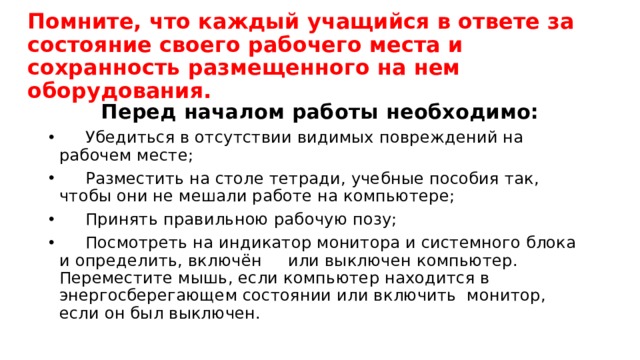 Помните, что каждый учащийся в ответе за состояние своего рабочего места и сохранность размещенного на нем оборудования.

Перед началом работы необходимо:

• Убедиться в отсутствии видимых повреждений на рабочем месте;

• Разместить на столе тетради, учебные пособия так, чтобы они не мешали работе на компьютере;

• Принять правильною рабочую позу;

• Посмотреть на индикатор монитора и системного блока и определить, включён или выключен компьютер. Переместите мышь, если компьютер находится в энергосберегающем состоянии или включить монитор, если он был выключен.